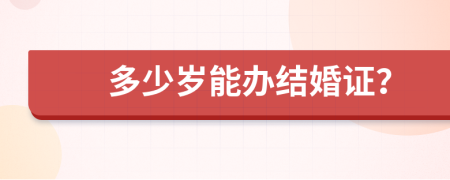 多少岁能办结婚证?